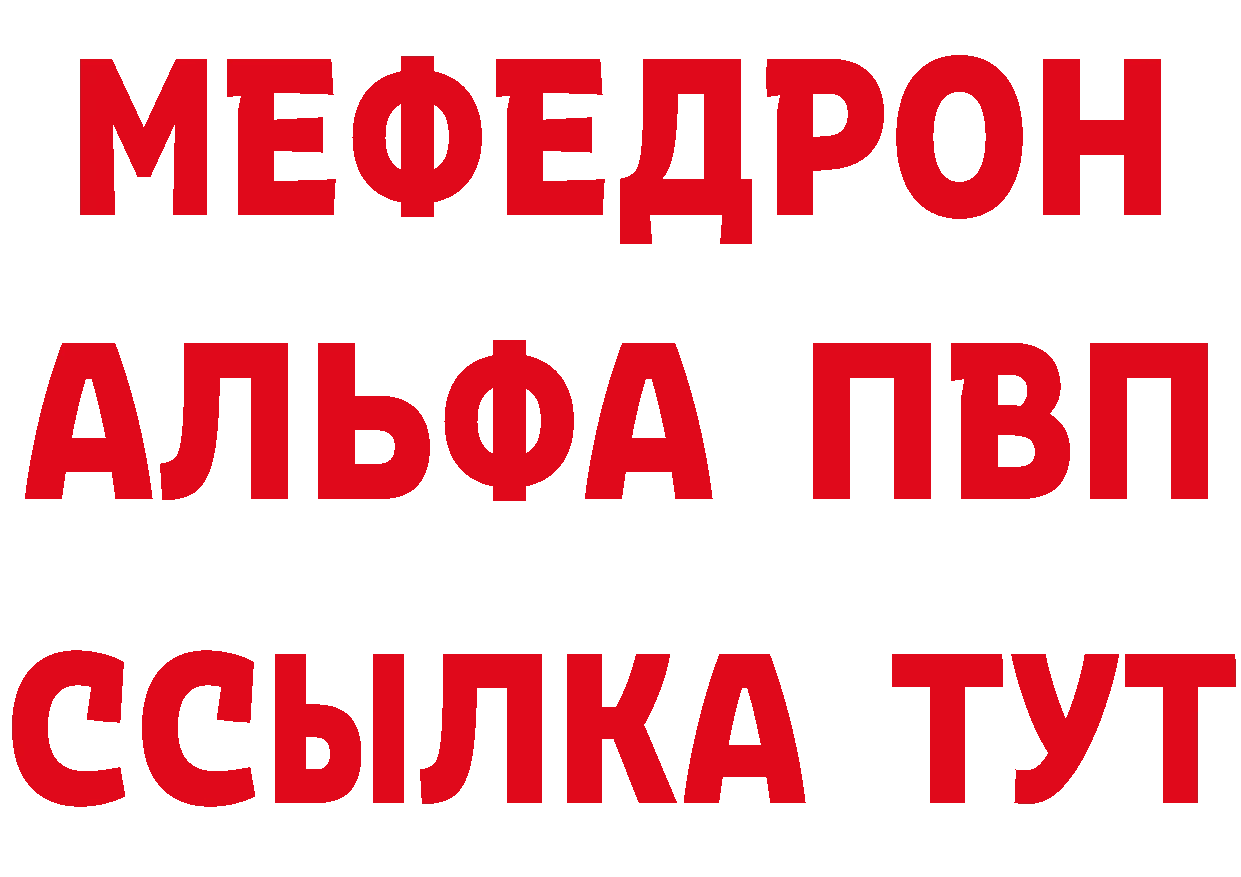 МЕФЕДРОН
АЛЬФА ПВП
ССЫЛКА ТУТ